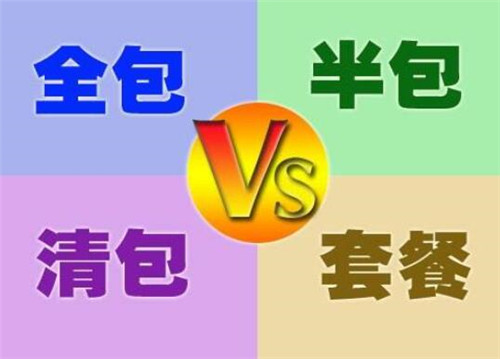 全包

半包

VS

清包

套餐